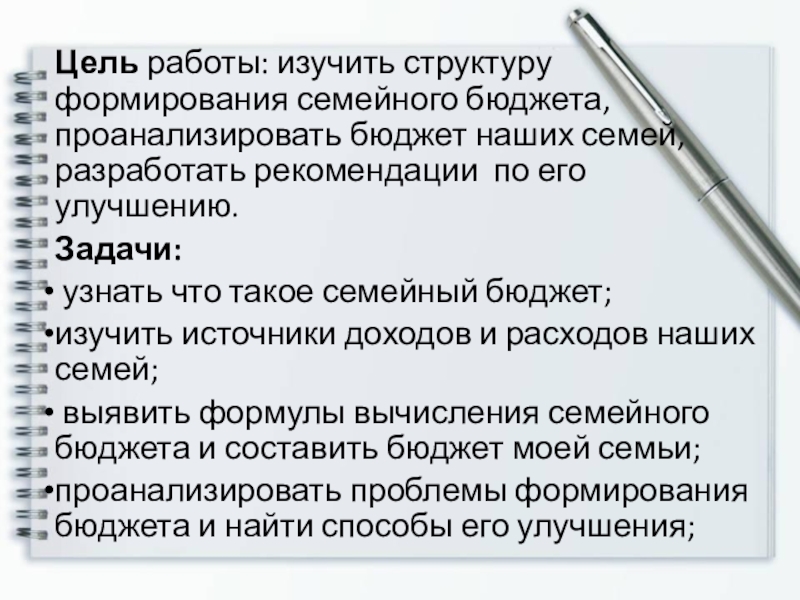 Цель работы: изучить структуру формирования семейного бюджета, проанализировать бюджет наших семей, разработать рекомендации по его улучшению.

Задачи:

• узнать что такое семейный бюджет;

• изучить источники доходов и расходов наших семей;

• выявить формулы вычисления семейного бюджета и составить бюджет моей семьи;

• проанализировать проблемы формирования бюджета и найти способы его улучшения;